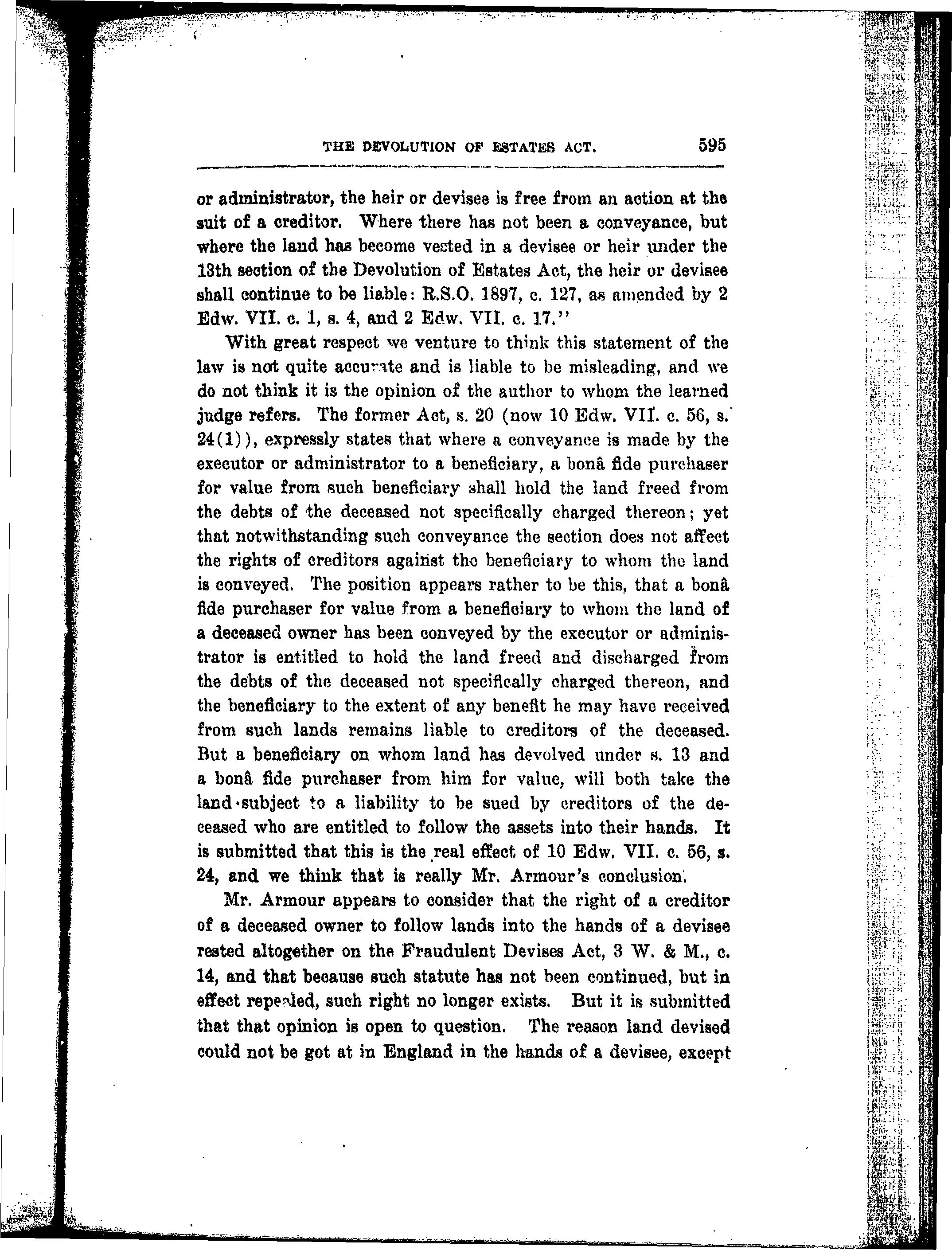 THE DEVOLUTION OF ESTATES ACT. 595

or administrator, the heir or devisee is free from an action at the suit of a creditor. Where there has not been a conveyance, but where the land has become vested in a devisee or heir under the 13th section of the Devolution of Estates Act, the heir or devisee shall continue to be liable: R.S.O. 1897, c. 127, as amended by 2 Edw. VII. c. 1, s. 4, and 2 Edw. VII. c. 17."

With great respect we venture to think this statement of the law is not quite accurate and is liable to be misleading, and we do not think it is the opinion of the author to whom the learned judge refers. The former Act, s. 20 (now 10 Edw. VII. c. 56, s. 24(1)), expressly states that where a conveyance is made by the executor or administrator to a beneficiary, a bonâ fide purchaser for value from such beneficiary shall hold the land freed from the debts of the deceased not specifically charged thereon; yet that notwithstanding such conveyance the section does not affect the rights of creditors against the beneficiary to whom the land is conveyed. The position appears rather to be this, that a bonâ fide purchaser for value from a beneficiary to whom the land of a deceased owner has been conveyed by the executor or administrator is entitled to hold the land freed and discharged from the debts of the deceased not specifically charged thereon, and the beneficiary to the extent of any benefit he may have received from such lands remains liable to creditors of the deceased. But a beneficiary on whom land has devolved under s. 13 and a bonâ fide purchaser from him for value, will both take the land subject to a liability to be sued by creditors of the deceased who are entitled to follow the assets into their hands. It is submitted that this is the real effect of 10 Edw. VII. c. 56, s. 24, and we think that is really Mr. Armour's conclusion.

Mr. Armour appears to consider that the right of a creditor of a deceased owner to follow lands into the hands of a devisee rested altogether on the Fraudulent Devises Act, 3 W. & M., c. 14, and that because such statute has not been continued, but in effect repealed, such right no longer exists. But it is submitted that that opinion is open to question. The reason land devised could not be got at in England in the hands of a devisee, except